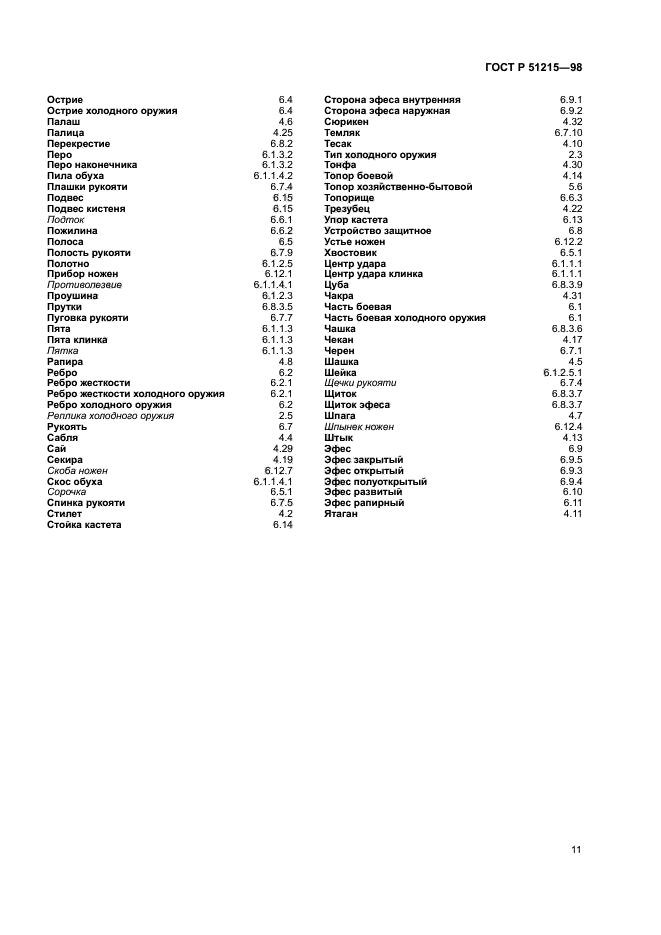 ГОСТ Р 51215—98

Острие 6.4
Острие холодного оружия 6.4
Палаш 4.6
Палица 4.25
Перекрестие 6.8.2
Перо 6.1.3.2
Перо наконечника 6.1.3.2
Пила обуха 6.1.1.4.2
Плашки рукояти 6.7.4
Подвес 6.15
Подвес кистеня 6.15
Подток 6.6.1
Пожилина 6.6.2
Полоса 6.5
Полость рукояти 6.7.9
Полотно 6.1.2.5
Прибор ножен 6.12.1
Противолезвие 6.1.1.4.1
Проушина 6.1.2.3
Прутки 6.8.3.5
Пуговка рукояти 6.7.7
Пята 6.1.1.3
Пята клинка 6.1.1.3
Пятка 6.1.1.3
Рапира 4.8
Ребро 6.2
Ребро жесткости 6.2.1
Ребро жесткости холодного оружия 6.2.1
Ребро холодного оружия 6.2
Реплика холодного оружия 2.5
Рукоять 6.7
Сабля 4.4
Сай 4.29
Секира 4.19
Скоба ножен 6.12.7
Скос обуха 6.1.1.4.1
Сорочка 6.5.1
Спинка рукояти 6.7.5
Стилет 4.2
Стойка кастета 6.14

Сторона эфеса внутренняя 6.9.1
Сторона эфеса наружная 6.9.2
Сюрикен 4.32
Темляк 6.7.10
Тесак 4.10
Тип холодного оружия 2.3
Тонфа 4.30
Топор боевой 4.14
Топор хозяйственно-бытовой 5.6
Топорище 6.6.3
Трезубец 4.22
Упор кастета 6.13
Устройство защитное 6.8
Устье ножен 6.12.2
Хвостовик 6.5.1
Центр удара 6.1.1.1
Центр удара клинка 6.1.1.1
Цуба 6.8.3.9
Чакра 4.31
Часть боевая 6.1
Часть боевая холодного оружия 6.1
Чашка 6.8.3.6
Чекан 4.17
Черен 6.7.1
Шашка 4.5
Шейка 6.1.2.5.1
Щечки рукояти 6.7.4
Щиток 6.8.3.7
Щиток эфеса 6.8.3.7
Шпага 4.7
Шпынек ножен 6.12.4
Штык 4.13
Эфес 6.9
Эфес закрытый 6.9.5
Эфес открытый 6.9.3
Эфес полуоткрытый 6.9.4
Эфес развитый 6.10
Эфес рапирный 6.11
Ятаган 4.11

11